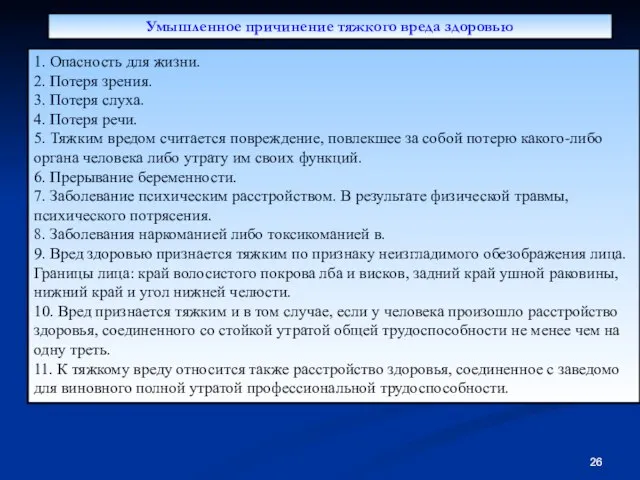 Умышленное причинение тяжкого вреда здоровью

1. Опасность для жизни.
2. Потеря зрения.
3. Потеря слуха.
4. Потеря речи.
5. Тяжким вредом считается повреждение, повлекшее за собой потерю какого-либо органа человека либо утрату им своих функций.
6. Прерывание беременности.
7. Заболевание психическим расстройством. В результате физической травмы, психического потрясения.
8. Заболевания наркоманией либо токсикоманией в.
9. Вред здоровью признается тяжким по признаку неизгладимого обезображения лица. Границы лица: край волосистого покрова лба и висков, задний край ушной раковины, нижний край и угол нижней челюсти.
10. Вред признается тяжким и в том случае, если у человека произошло расстройство здоровья, соединенного со стойкой утратой общей трудоспособности не менее чем на одну треть.
11. К тяжкому вреду относится также расстройство здоровья, соединенное с заведомо для виновного полной утратой профессиональной трудоспособности.

26